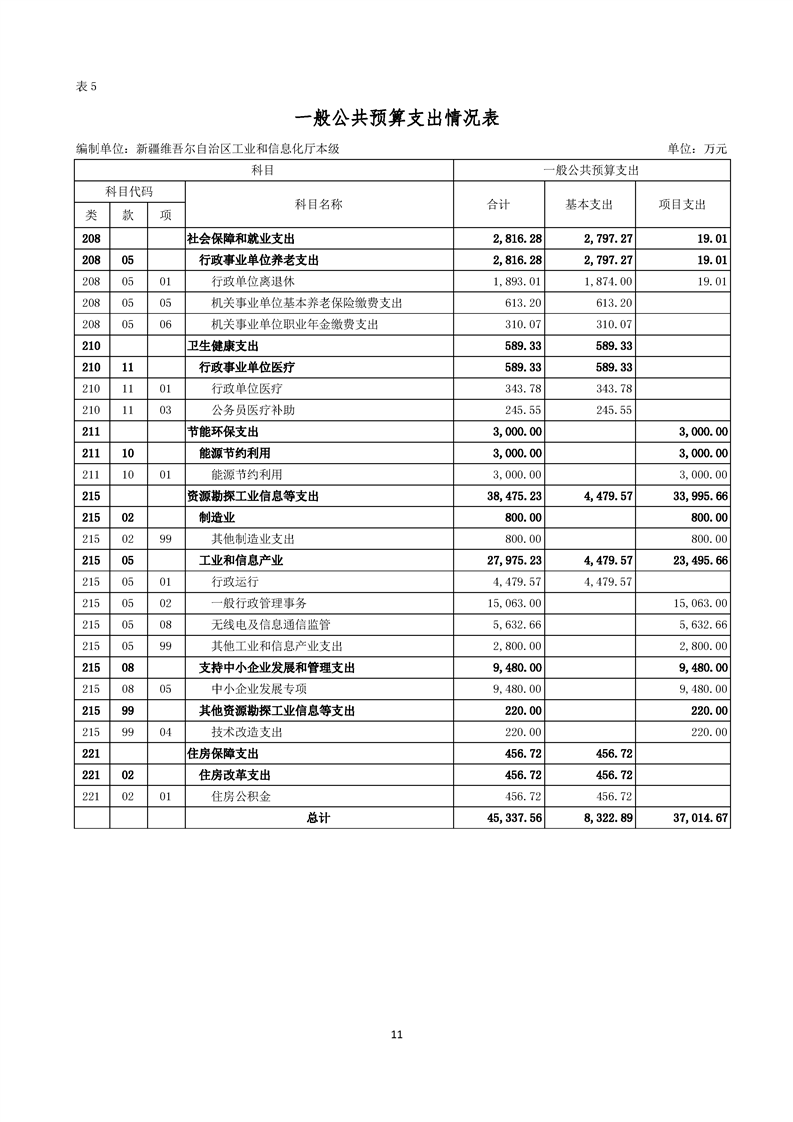 表 5

一般公共预算支出情况表

编制单位：新疆维吾尔自治区工业和信息化厅本级

单位：万元

| 科目 | | | | 一般公共预算支出 | | |
|---|---|---|---|---|---|---|
| 科目代码 | | | 科目名称 | 合计 | 基本支出 | 项目支出 |
| 类 | 款 | 项 | | | | |
| 208 | | | 社会保障和就业支出 | 2,816.28 | 2,797.27 | 19.01 |
| 208 | 05 | | 行政事业单位养老支出 | 2,816.28 | 2,797.27 | 19.01 |
| 208 | 05 | 01 | 行政单位离退休 | 1,893.01 | 1,874.00 | 19.01 |
| 208 | 05 | 05 | 机关事业单位基本养老保险缴费支出 | 613.20 | 613.20 | |
| 208 | 05 | 06 | 机关事业单位职业年金缴费支出 | 310.07 | 310.07 | |
| 210 | | | 卫生健康支出 | 589.33 | 589.33 | |
| 210 | 11 | | 行政事业单位医疗 | 589.33 | 589.33 | |
| 210 | 11 | 01 | 行政单位医疗 | 343.78 | 343.78 | |
| 210 | 11 | 03 | 公务员医疗补助 | 245.55 | 245.55 | |
| 211 | | | 节能环保支出 | 3,000.00 | | 3,000.00 |
| 211 | 10 | | 能源节约利用 | 3,000.00 | | 3,000.00 |
| 211 | 10 | 01 | 能源节约利用 | 3,000.00 | | 3,000.00 |
| 215 | | | 资源勘探工业信息等支出 | 38,475.23 | 4,479.57 | 33,995.66 |
| 215 | 02 | | 制造业 | 800.00 | | 800.00 |
| 215 | 02 | 99 | 其他制造业支出 | 800.00 | | 800.00 |
| 215 | 05 | | 工业和信息产业 | 27,975.23 | 4,479.57 | 23,495.66 |
| 215 | 05 | 01 | 行政运行 | 4,479.57 | 4,479.57 | |
| 215 | 05 | 02 | 一般行政管理事务 | 15,063.00 | | 15,063.00 |
| 215 | 05 | 08 | 无线电及信息通信监管 | 5,632.66 | | 5,632.66 |
| 215 | 05 | 99 | 其他工业和信息产业支出 | 2,800.00 | | 2,800.00 |
| 215 | 08 | | 支持中小企业发展和管理支出 | 9,480.00 | | 9,480.00 |
| 215 | 08 | 05 | 中小企业发展专项 | 9,480.00 | | 9,480.00 |
| 215 | 99 | | 其他资源勘探工业信息等支出 | 220.00 | | 220.00 |
| 215 | 99 | 04 | 技术改造支出 | 220.00 | | 220.00 |
| 221 | | | 住房保障支出 | 456.72 | 456.72 | |
| 221 | 02 | | 住房改革支出 | 456.72 | 456.72 | |
| 221 | 02 | 01 | 住房公积金 | 456.72 | 456.72 | |
| | | | 总计 | 45,337.56 | 8,322.89 | 37,014.67 |

11